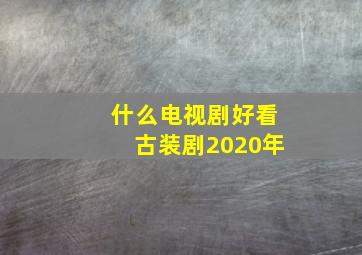 什么电视剧好看
古装剧2020年